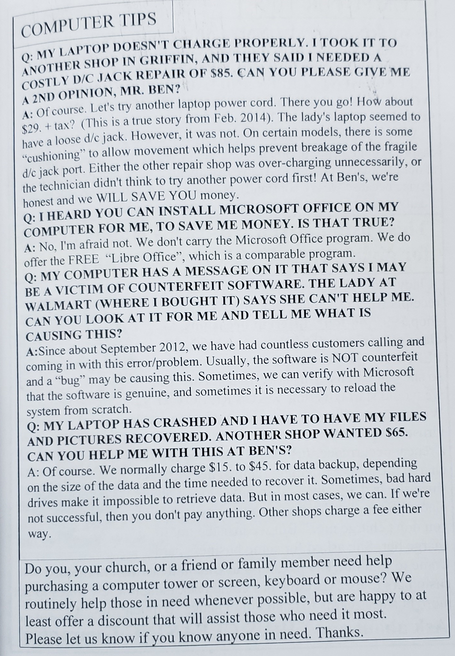 COMPUTER TIPS

Q: MY LAPTOP DOESN'T CHARGE PROPERLY. I TOOK IT TO ANOTHER SHOP IN GRIFFIN, AND THEY SAID I NEEDED A COSTLY D/C JACK REPAIR OF $85. CAN YOU PLEASE GIVE ME A 2ND OPINION, MR. BEN?

A: Of course. Let's try another laptop power cord. There you go! How about $29. + tax? (This is a true story from Feb. 2014). The lady's laptop seemed to have a loose d/c jack. However, it was not. On certain models, there is some "cushioning" to allow movement which helps prevent breakage of the fragile d/c jack port. Either the other repair shop was over-charging unnecessarily, or the technician didn't think to try another power cord first! At Ben's, we're honest and we WILL SAVE YOU money.

Q: I HEARD YOU CAN INSTALL MICROSOFT OFFICE ON MY COMPUTER FOR ME, TO SAVE ME MONEY. IS THAT TRUE?

A: No, I'm afraid not. We don't carry the Microsoft Office program. We do offer the FREE "Libre Office", which is a comparable program.

Q: MY COMPUTER HAS A MESSAGE ON IT THAT SAYS I MAY BE A VICTIM OF COUNTERFEIT SOFTWARE. THE LADY AT WALMART (WHERE I BOUGHT IT) SAYS SHE CAN'T HELP ME. CAN YOU LOOK AT IT FOR ME AND TELL ME WHAT IS CAUSING THIS?

A:Since about September 2012, we have had countless customers calling and coming in with this error/problem. Usually, the software is NOT counterfeit and a "bug" may be causing this. Sometimes, we can verify with Microsoft that the software is genuine, and sometimes it is necessary to reload the system from scratch.

Q: MY LAPTOP HAS CRASHED AND I HAVE TO HAVE MY FILES AND PICTURES RECOVERED. ANOTHER SHOP WANTED $65. CAN YOU HELP ME WITH THIS AT BEN'S?

A: Of course. We normally charge $15. to $45. for data backup, depending on the size of the data and the time needed to recover it. Sometimes, bad hard drives make it impossible to retrieve data. But in most cases, we can. If we're not successful, then you don't pay anything. Other shops charge a fee either way.

Do you, your church, or a friend or family member need help purchasing a computer tower or screen, keyboard or mouse? We routinely help those in need whenever possible, but are happy to at least offer a discount that will assist those who need it most. Please let us know if you know anyone in need. Thanks.